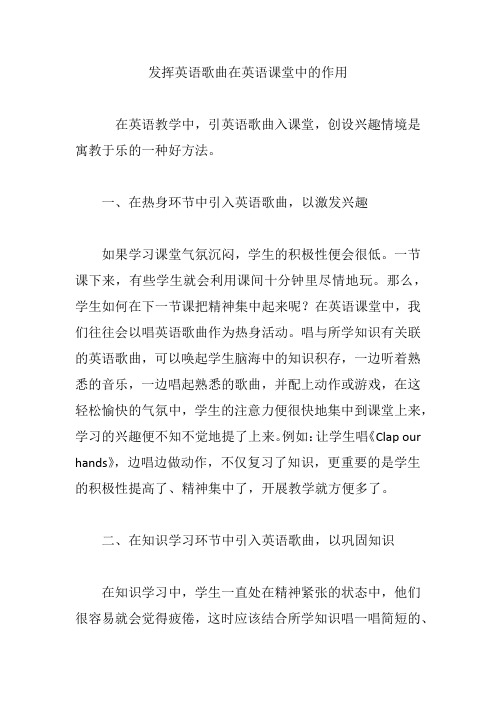 发挥英语歌曲在英语课堂中的作用

在英语教学中，引英语歌曲入课堂，创设兴趣情境是寓教于乐的一种好方法。

一、在热身环节中引入英语歌曲，以激发兴趣

如果学习课堂气氛沉闷，学生的积极性便会很低。一节课下来，有些学生就会利用课间十分钟里尽情地玩。那么，学生如何在下一节课把精神集中起来呢？在英语课堂中，我们往往会以唱英语歌曲作为热身活动。唱与所学知识有关联的英语歌曲，可以唤起学生脑海中的知识积存，一边听着熟悉的音乐，一边唱起熟悉的歌曲，并配上动作或游戏，在这轻松愉快的气氛中，学生的注意力便很快地集中到课堂上来，学习的兴趣便不知不觉地提了上来。例如：让学生唱《Clap our hands》，边唱边做动作，不仅复习了知识，更重要的是学生的积极性提高了、精神集中了，开展教学就方便多了。

二、在知识学习环节中引入英语歌曲，以巩固知识

在知识学习中，学生一直处在精神紧张的状态中，他们很容易就会觉得疲倦，这时应该结合所学知识唱一唱简短的、